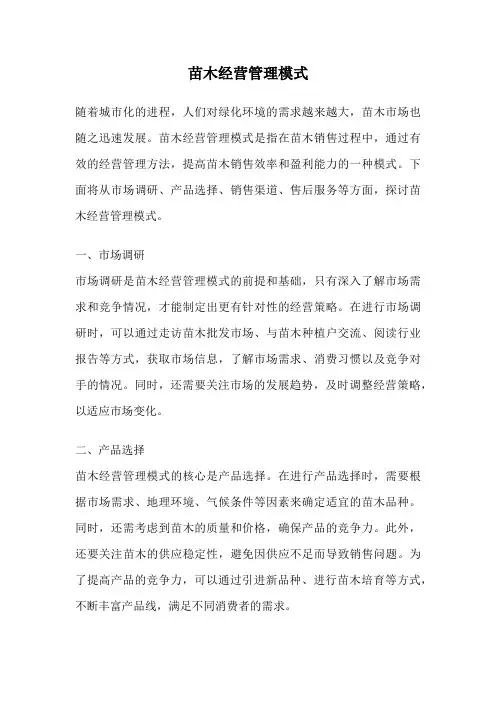 苗木经营管理模式

随着城市化的进程，人们对绿化环境的需求越来越大，苗木市场也随之迅速发展。苗木经营管理模式是指在苗木销售过程中，通过有效的经营管理方法，提高苗木销售效率和盈利能力的一种模式。下面将从市场调研、产品选择、销售渠道、售后服务等方面，探讨苗木经营管理模式。

一、市场调研

市场调研是苗木经营管理模式的前提和基础，只有深入了解市场需求和竞争情况，才能制定出更有针对性的经营策略。在进行市场调研时，可以通过走访苗木批发市场、与苗木种植户交流、阅读行业报告等方式，获取市场信息，了解市场需求、消费习惯以及竞争对手的情况。同时，还需要关注市场的发展趋势，及时调整经营策略，以适应市场变化。

二、产品选择

苗木经营管理模式的核心是产品选择。在进行产品选择时，需要根据市场需求、地理环境、气候条件等因素来确定适宜的苗木品种。同时，还需考虑到苗木的质量和价格，确保产品的竞争力。此外，还要关注苗木的供应稳定性，避免因供应不足而导致销售问题。为了提高产品的竞争力，可以通过引进新品种、进行苗木培育等方式，不断丰富产品线，满足不同消费者的需求。